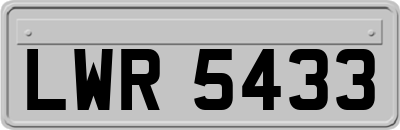 LWR 5433